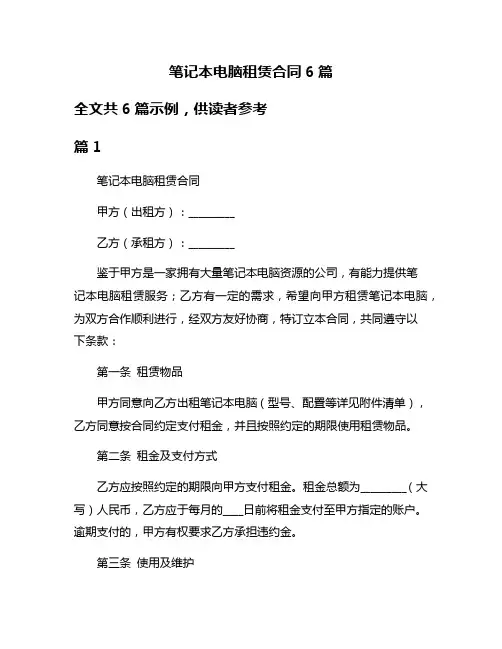 笔记本电脑租赁合同 6 篇

全文共 6 篇示例，供读者参考

篇 1

笔记本电脑租赁合同

甲方（出租方）：________

乙方（承租方）：________

鉴于甲方是一家拥有大量笔记本电脑资源的公司，有能力提供笔记本电脑租赁服务；乙方有一定的需求，希望向甲方租赁笔记本电脑，为双方合作顺利进行，经双方友好协商，特订立本合同，共同遵守以下条款：

第一条 租赁物品

甲方同意向乙方出租笔记本电脑（型号、配置等详见附件清单），乙方同意按合同约定支付租金，并且按照约定的期限使用租赁物品。

第二条 租金及支付方式

乙方应按照约定的期限向甲方支付租金。租金总额为________（大写）人民币，乙方应于每月的____日前将租金支付至甲方指定的账户。逾期支付的，甲方有权要求乙方承担违约金。

第三条 使用及维护